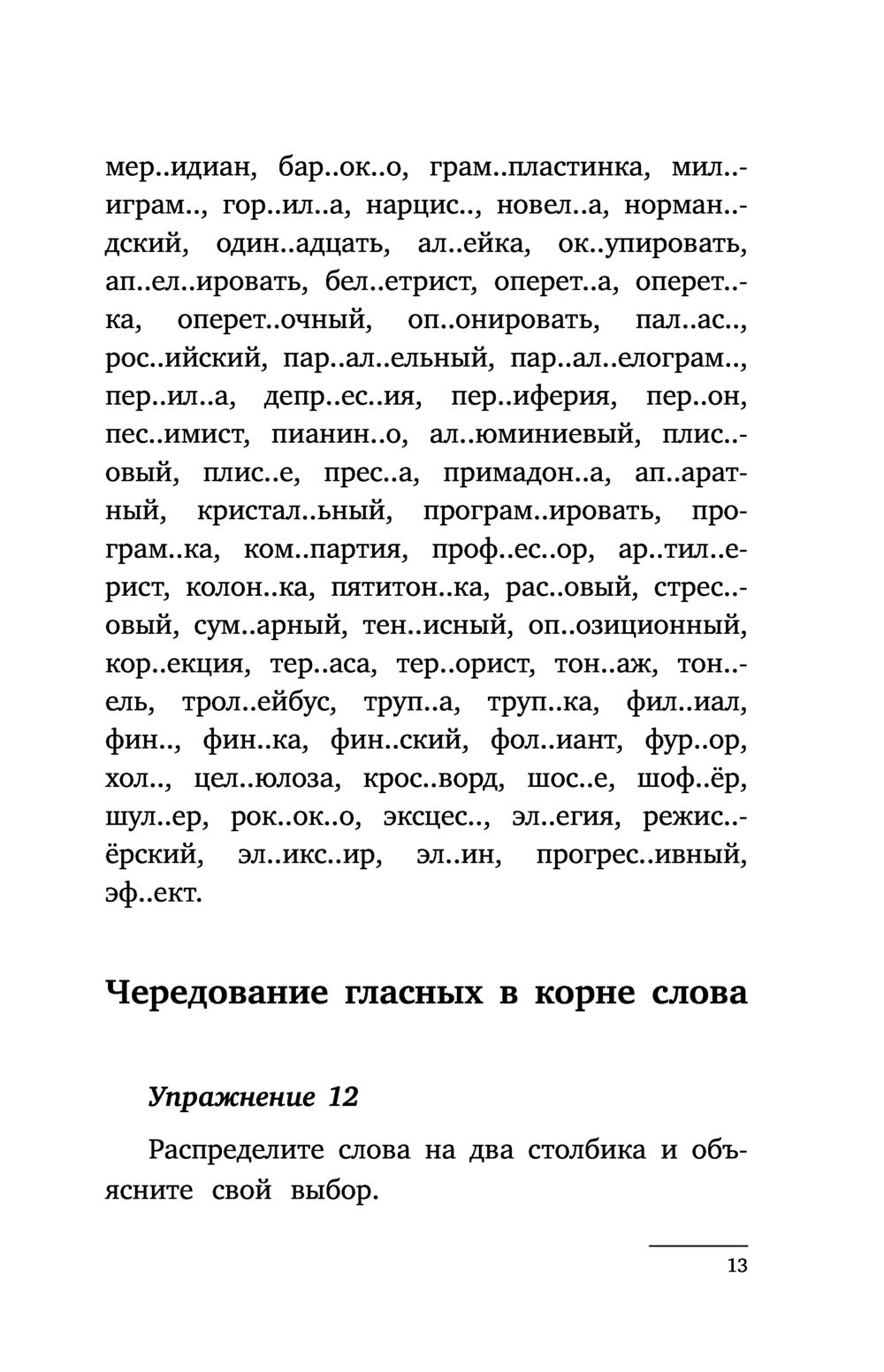 мер..идиан, бар..ок..о, грам..пластинка, мил..играм.., гор..ил..а, нарцис.., новел..а, норман..дский, один..адцать, ал..ейка, ок..упировать, ап..ел..ировать, бел..етрист, оперет..а, оперет..ка, оперет..очный, оп..онировать, пал..ас.., рос..ийский, пар..ал..ельный, пар..ал..елограм.., пер..ил..а, депр..ес..ия, пер..иферия, пер..он, пес..имист, пианин..о, ал..юминиевый, плис..овый, плис..е, прес..а, примадон..а, ап..аратный, кристал..ьный, програм..ировать, програм..ка, ком..партия, проф..ес..ор, ар..тил..ерист, колон..ка, пятитон..ка, рас..овый, стрес..овый, сум..арный, тен..исный, оп..озиционный, кор..екция, тер..аса, тер..орист, тон..аж, тон..ель, трол..ейбус, труп..а, труп..ка, фил..иал, фин.., фин..ка, фин..ский, фол..иант, фур..ор, хол.., цел..юлоза, крос..ворд, шос..е, шоф..ёр, шул..ер, рок..ок..о, эксцес.., эл..егия, режис..ёрский, эл..икс..ир, эл..ин, прогрес..ивный, эф..ект.

Чередование гласных в корне слова

Упражнение 12

Распределите слова на два столбика и объясните свой выбор.

13